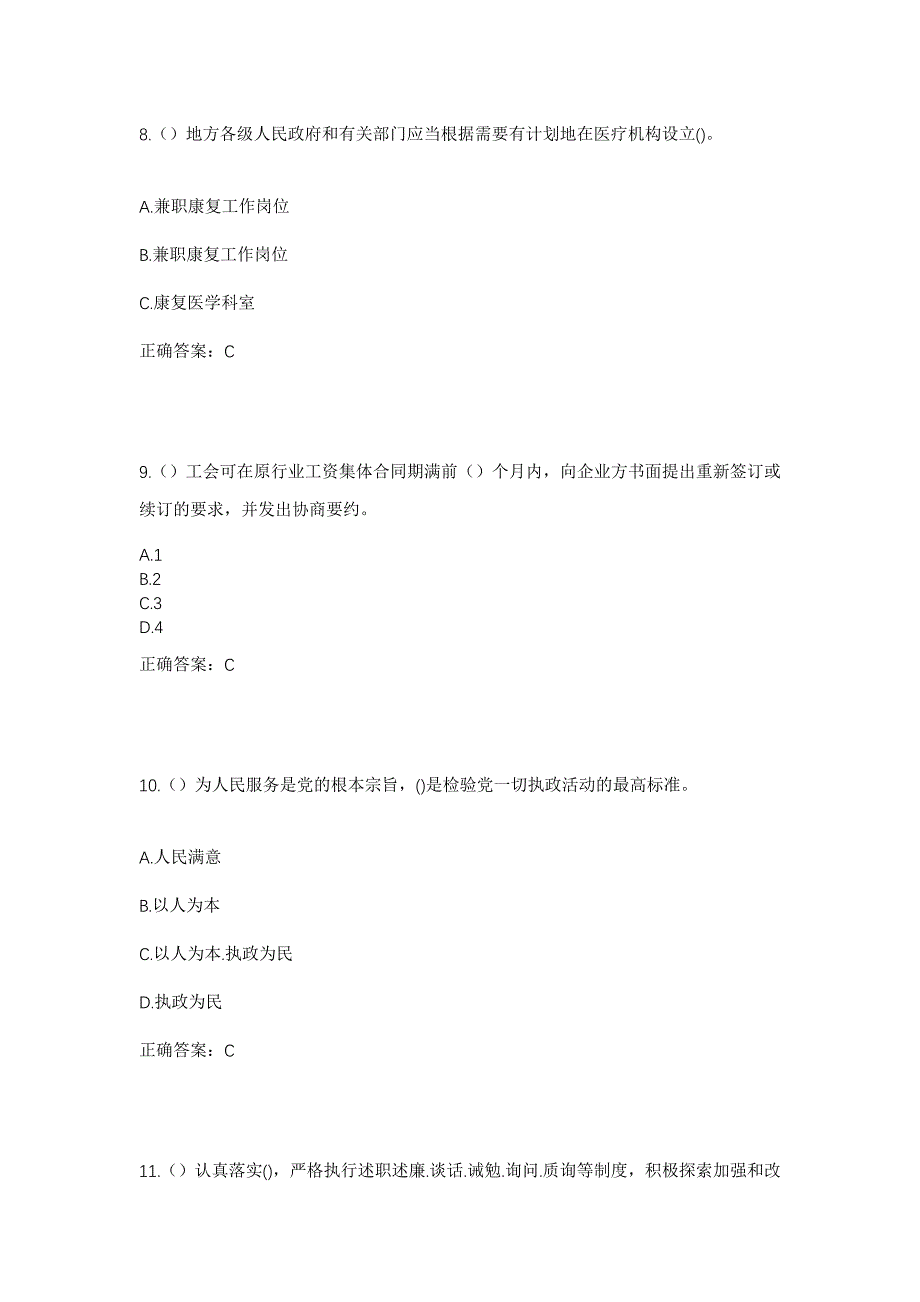 8.（）地方各级人民政府和有关部门应当根据需要有计划地在医疗机构设立()。

A.兼职康复工作岗位

B.兼职康复工作岗位

C.康复医学科室

正确答案：C

9.（）工会可在原行业工资集体合同期满前（）个月内，向企业方书面提出重新签订或续订的要求，并发出协商要约。

A.1
B.2
C.3
D.4

正确答案：C

10.（）为人民服务是党的根本宗旨，()是检验党一切执政活动的最高标准。

A.人民满意

B.以人为本

C.以人为本.执政为民

D.执政为民

正确答案：C

11.（）认真落实()，严格执行述职述廉.谈话.诫勉.询问.质询等制度，积极探索加强和改